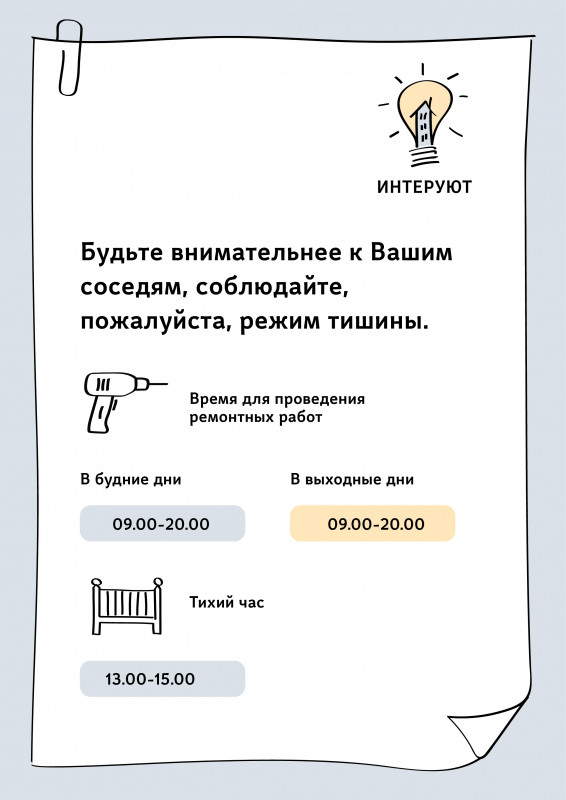 ИНТЕРУЮТ

Будьте внимательнее к Вашим соседям, соблюдайте, пожалуйста, режим тишины.

Время для проведения ремонтных работ

В будние дни

09.00-20.00

В выходные дни

09.00-20.00

Тихий час

13.00-15.00